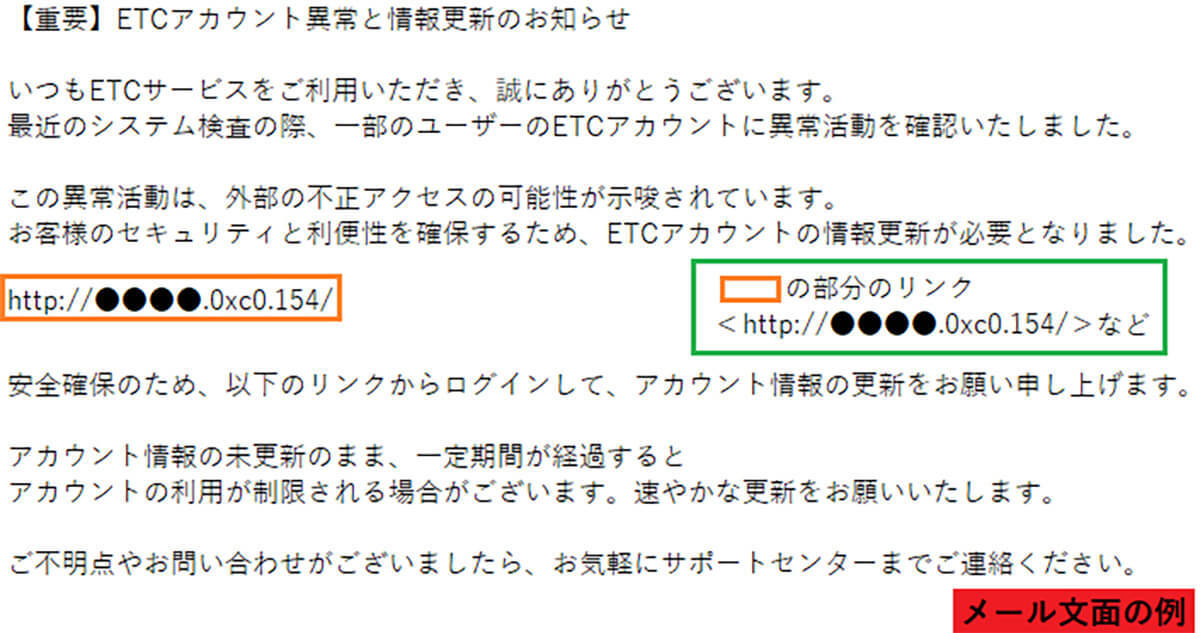 【重要】ETCアカウント異常と情報更新のお知らせ

いつもETCサービスをご利用いただき、誠にありがとうございます。
最近のシステム検査の際、一部のユーザーのETCアカウントに異常活動を確認いたしました。

この異常活動は、外部の不正アクセスの可能性が示唆されています。
お客様のセキュリティと利便性を確保するため、ETCアカウントの情報更新が必要となりました。

http://●●●●.0xc0.154/

の部分のリンク
＜http://●●●●.0xc0.154/＞など

安全確保のため、以下のリンクからログインして、アカウント情報の更新をお願い申し上げます。

アカウント情報の未更新のまま、一定期間が経過すると
アカウントの利用が制限される場合がございます。速やかな更新をお願いいたします。

ご不明点やお問い合わせがございましたら、お気軽にサポートセンターまでご連絡ください。

メール文面の例